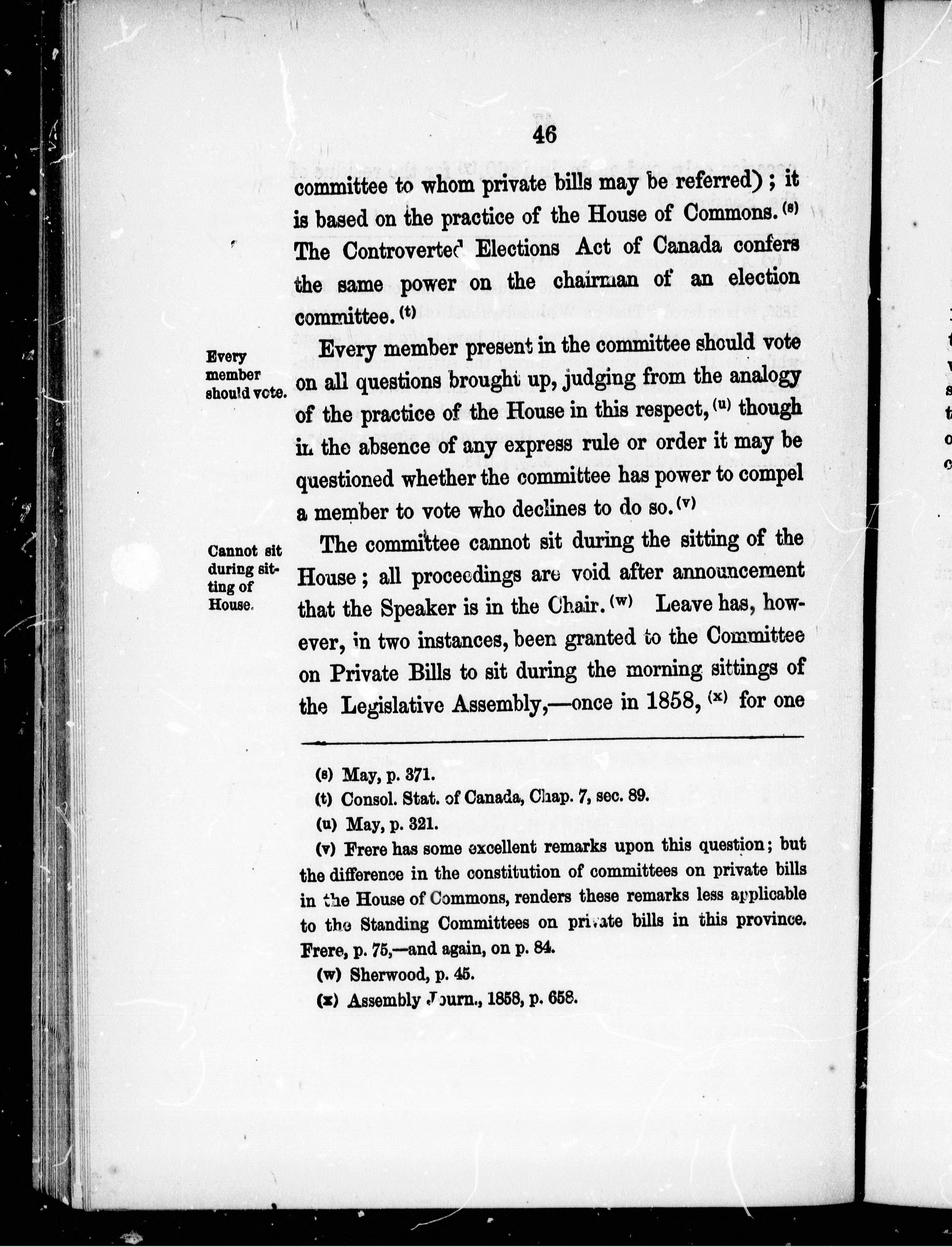 46

committee to whom private bills may be referred); it is based on the practice of the House of Commons. (s) The Controverted Elections Act of Canada confers the same power on the chairman of an election committee. (t)

Every member should vote.

Every member present in the committee should vote on all questions brought up, judging from the analogy of the practice of the House in this respect, (u) though in the absence of any express rule or order it may be questioned whether the committee has power to compel a member to vote who declines to do so. (v)

Cannot sit during sitting of House.

The committee cannot sit during the sitting of the House; all proceedings are void after announcement that the Speaker is in the Chair. (w) Leave has, however, in two instances, been granted to the Committee on Private Bills to sit during the morning sittings of the Legislative Assembly,—once in 1858, (x) for one

(s) May, p. 371.
(t) Consol. Stat. of Canada, Chap. 7, sec. 89.
(u) May, p. 321.
(v) Frere has some excellent remarks upon this question; but the difference in the constitution of committees on private bills in the House of Commons, renders these remarks less applicable to the Standing Committees on private bills in this province. Frere, p. 75,—and again, on p. 84.
(w) Sherwood, p. 45.
(x) Assembly Journ., 1858, p. 658.